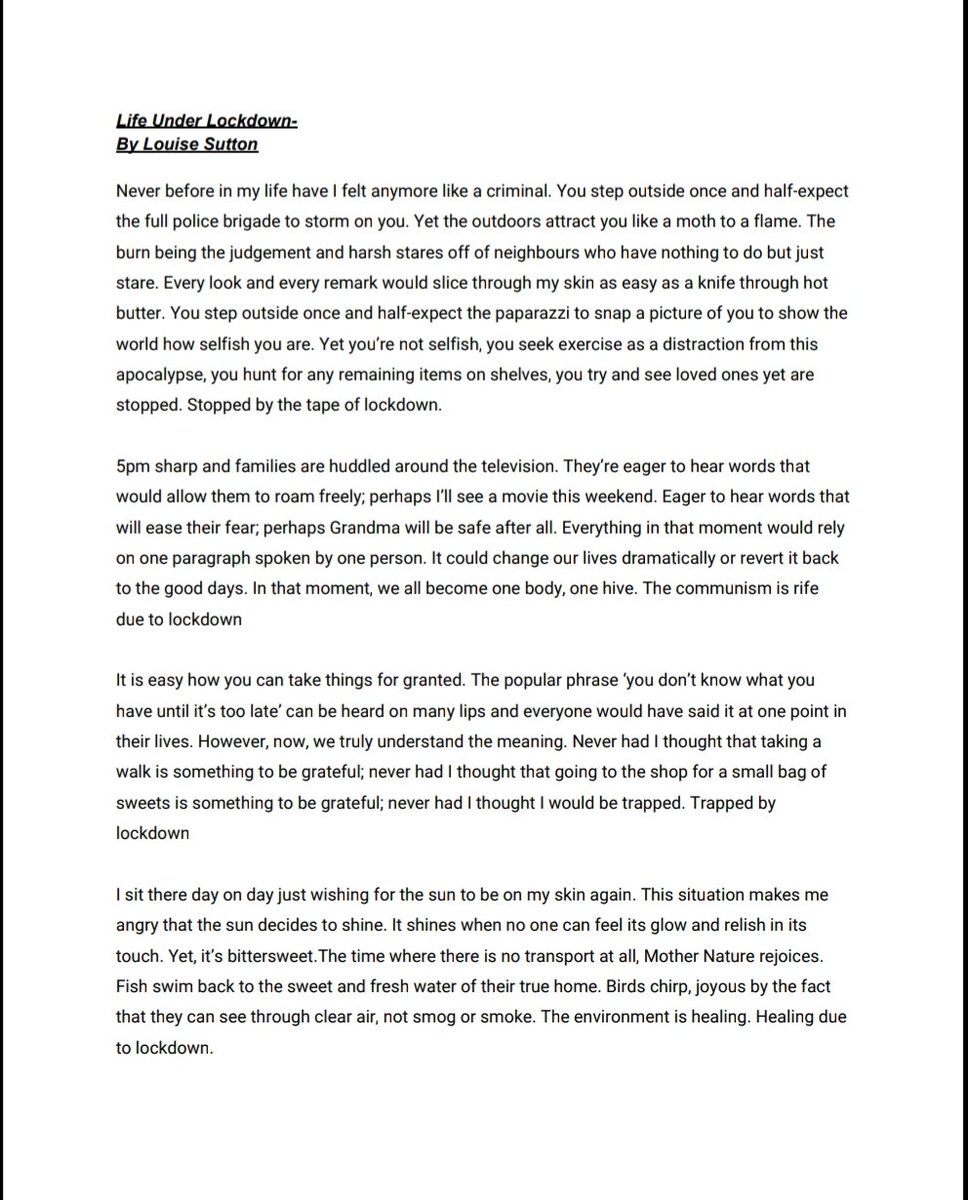 Life Under Lockdown-
By Louise Sutton

Never before in my life have I felt anymore like a criminal. You step outside once and half-expect the full police brigade to storm on you. Yet the outdoors attract you like a moth to a flame. The burn being the judgement and harsh stares off of neighbours who have nothing to do but just stare. Every look and every remark would slice through my skin as easy as a knife through hot butter. You step outside once and half-expect the paparazzi to snap a picture of you to show the world how selfish you are. Yet you're not selfish, you seek exercise as a distraction from this apocalypse, you hunt for any remaining items on shelves, you try and see loved ones yet are stopped. Stopped by the tape of lockdown.

5pm sharp and families are huddled around the television. They're eager to hear words that would allow them to roam freely; perhaps I'll see a movie this weekend. Eager to hear words that will ease their fear; perhaps Grandma will be safe after all. Everything in that moment would rely on one paragraph spoken by one person. It could change our lives dramatically or revert it back to the good days. In that moment, we all become one body, one hive. The communism is rife due to lockdown

It is easy how you can take things for granted. The popular phrase 'you don't know what you have until it's too late' can be heard on many lips and everyone would have said it at one point in their lives. However, now, we truly understand the meaning. Never had I thought that taking a walk is something to be grateful; never had I thought that going to the shop for a small bag of sweets is something to be grateful; never had I thought I would be trapped. Trapped by lockdown

I sit there day on day just wishing for the sun to be on my skin again. This situation makes me angry that the sun decides to shine. It shines when no one can feel its glow and relish in its touch. Yet, it's bittersweet.The time where there is no transport at all, Mother Nature rejoices. Fish swim back to the sweet and fresh water of their true home. Birds chirp, joyous by the fact that they can see through clear air, not smog or smoke. The environment is healing. Healing due to lockdown.